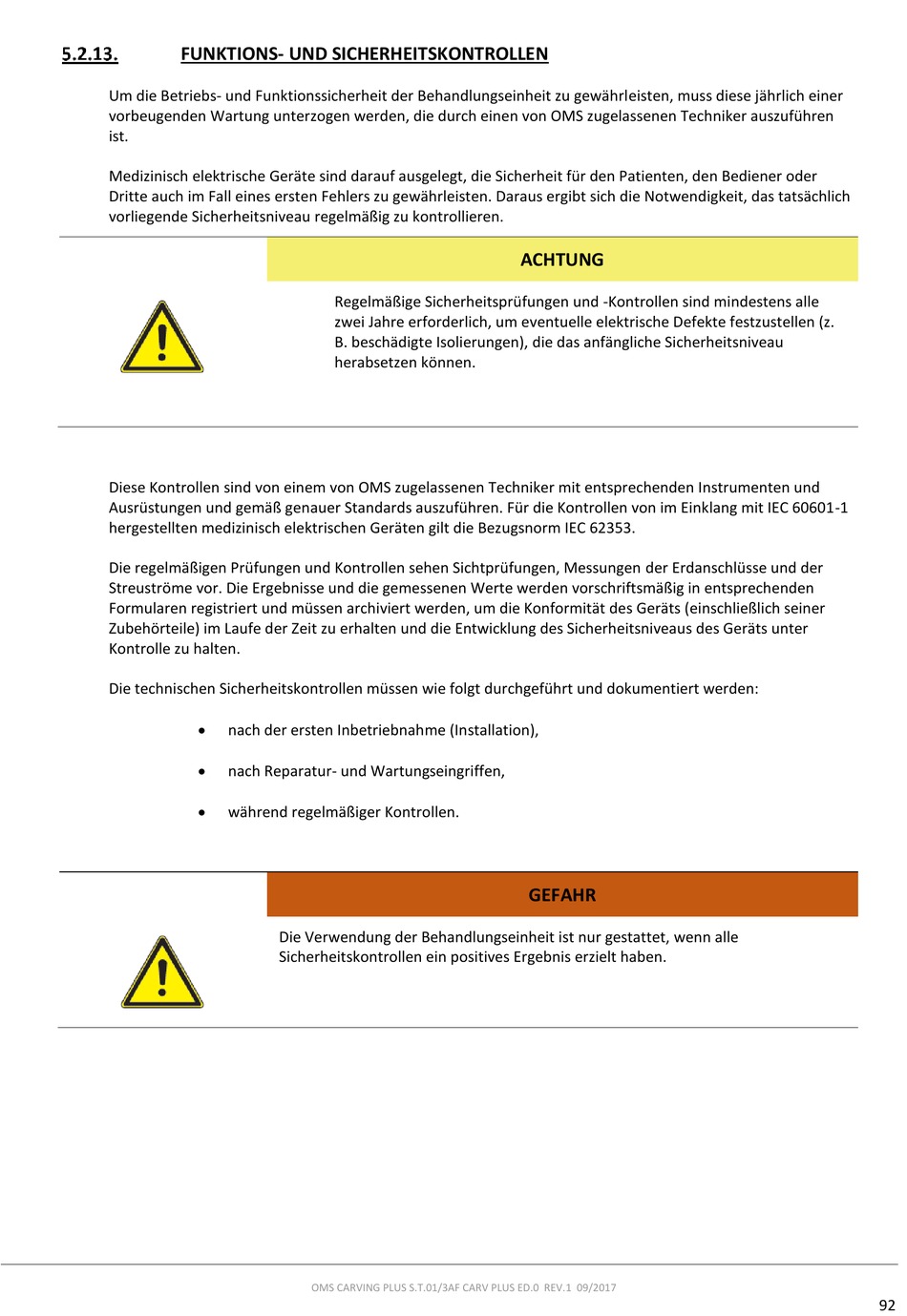 5.2.13. FUNKTIONS- UND SICHERHEITSKONTROLLEN

Um die Betriebs- und Funktionssicherheit der Behandlungseinheit zu gewährleisten, muss diese jährlich einer vorbeugenden Wartung unterzogen werden, die durch einen von OMS zugelassenen Techniker auszuführen ist.

Medizinisch elektrische Geräte sind darauf ausgelegt, die Sicherheit für den Patienten, den Bediener oder Dritte auch im Fall eines ersten Fehlers zu gewährleisten. Daraus ergibt sich die Notwendigkeit, das tatsächlich vorliegende Sicherheitsniveau regelmäßig zu kontrollieren.

ACHTUNG

Regelmäßige Sicherheitsprüfungen und -Kontrollen sind mindestens alle zwei Jahre erforderlich, um eventuelle elektrische Defekte festzustellen (z. B. beschädigte Isolierungen), die das anfängliche Sicherheitsniveau herabsetzen können.

Diese Kontrollen sind von einem von OMS zugelassenen Techniker mit entsprechenden Instrumenten und Ausrüstungen und gemäß genauer Standards auszuführen. Für die Kontrollen von im Einklang mit IEC 60601-1 hergestellten medizinisch elektrischen Geräten gilt die Bezugsnorm IEC 62353.

Die regelmäßigen Prüfungen und Kontrollen sehen Sichtprüfungen, Messungen der Erdanschlüsse und der Streuströme vor. Die Ergebnisse und die gemessenen Werte werden vorschriftsmäßig in entsprechenden Formularen registriert und müssen archiviert werden, um die Konformität des Geräts (einschließlich seiner Zubehörteile) im Laufe der Zeit zu erhalten und die Entwicklung des Sicherheitsniveaus des Geräts unter Kontrolle zu halten.

Die technischen Sicherheitskontrollen müssen wie folgt durchgeführt und dokumentiert werden:

• nach der ersten Inbetriebnahme (Installation),

• nach Reparatur- und Wartungseingriffen,

• während regelmäßiger Kontrollen.

GEFAHR

Die Verwendung der Behandlungseinheit ist nur gestattet, wenn alle Sicherheitskontrollen ein positives Ergebnis erzielt haben.

OMS CARVING PLUS S.T.01/3AF CARV PLUS ED.0 REV.1 09/2017

92